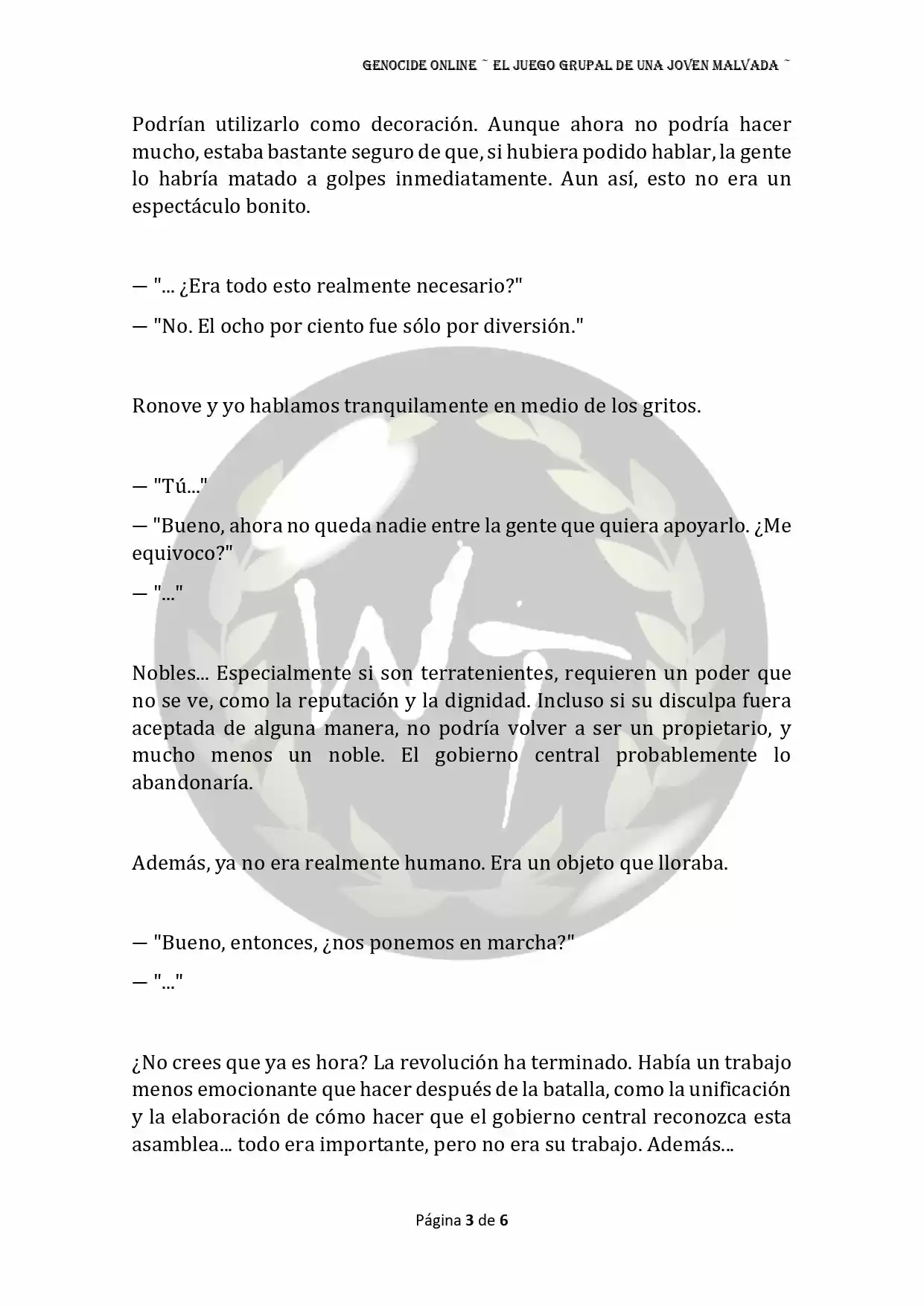 GENOCIDE ONLINE ~ EL JUEGO GRUPAL DE UNA JOVEN MALVADA ~

Podrían utilizarlo como decoración. Aunque ahora no podría hacer mucho, estaba bastante seguro de que, si hubiera podido hablar, la gente lo habría matado a golpes inmediatamente. Aun así, esto no era un espectáculo bonito.

— "... ¿Era todo esto realmente necesario?"

— "No. El ocho por ciento fue sólo por diversión."

Ronove y yo hablamos tranquilamente en medio de los gritos.

— "Tú..."

— "Bueno, ahora no queda nadie entre la gente que quiera apoyarlo. ¿Me equivoco?"

— "..."

Nobles... Especialmente si son terratenientes, requieren un poder que no se ve, como la reputación y la dignidad. Incluso si su disculpa fuera aceptada de alguna manera, no podría volver a ser un propietario, y mucho menos un noble. El gobierno central probablemente lo abandonaría.

Además, ya no era realmente humano. Era un objeto que lloraba.

— "Bueno, entonces, ¿nos ponemos en marcha?"

— "..."

¿No crees que ya es hora? La revolución ha terminado. Había un trabajo menos emocionante que hacer después de la batalla, como la unificación y la elaboración de cómo hacer que el gobierno central reconozca esta asamblea... todo era importante, pero no era su trabajo. Además...

Página 3 de 6